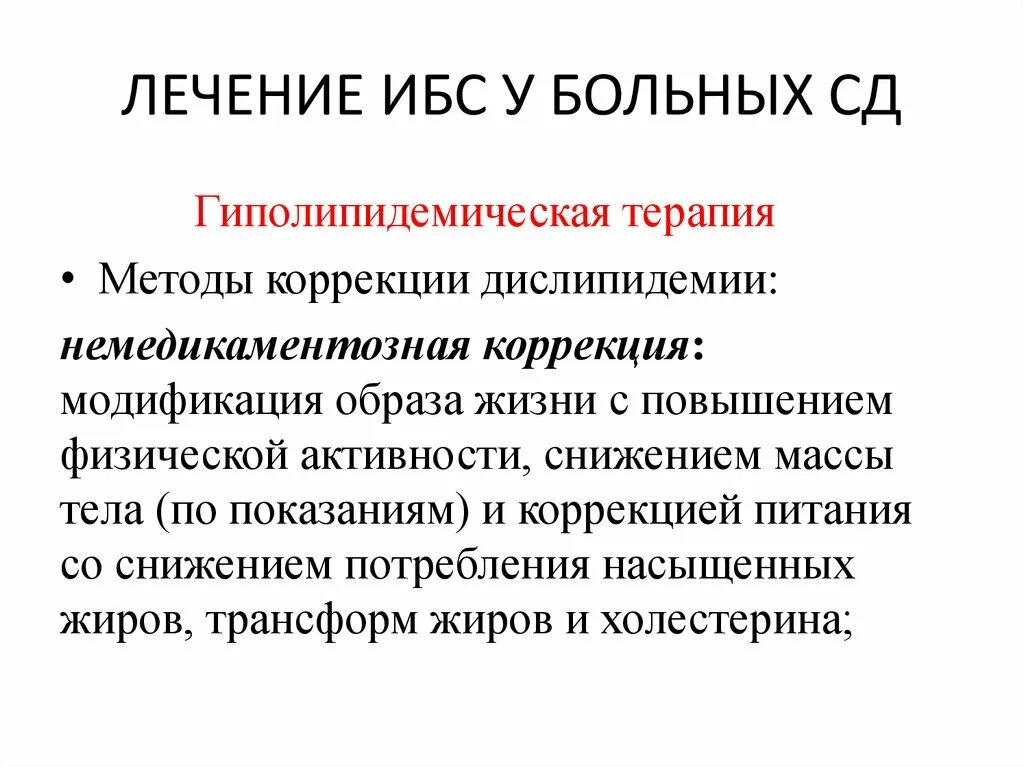 ЛЕЧЕНИЕ ИБС У БОЛЬНЫХ СД

Гиполипидемическая терапия

• Методы коррекции дислипидемии:

немедикаментозная коррекция: модификация образа жизни с повышением физической активности, снижением массы тела (по показаниям) и коррекцией питания со снижением потребления насыщенных жиров, трансформ жиров и холестерина;